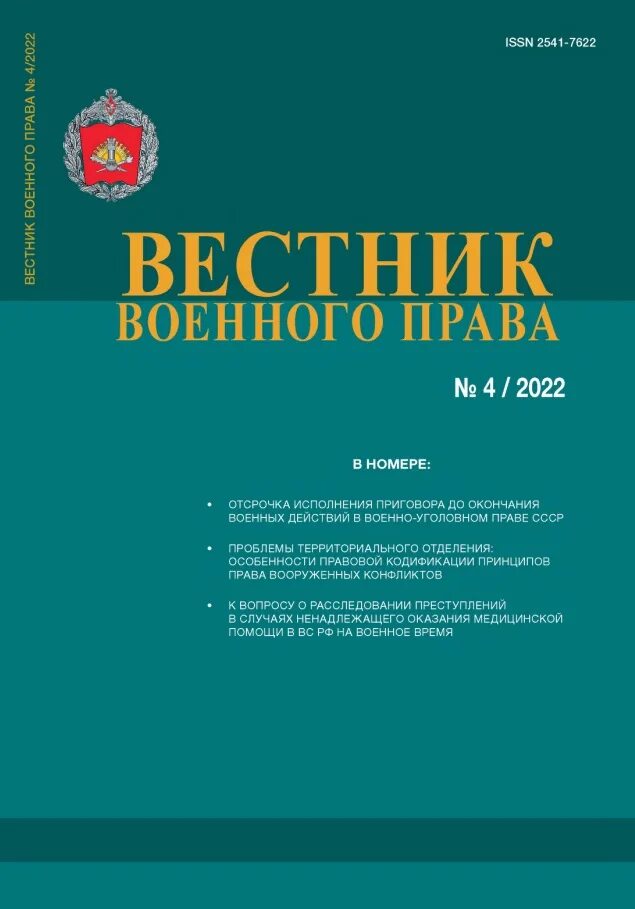 ВЕСТНИК ВОЕННОГО ПРАВА № 4/2022

ISSN 2541-7622

ВЕСТНИК
ВОЕННОГО ПРАВА

№ 4 / 2022

В НОМЕРЕ:

• ОТСРОЧКА ИСПОЛНЕНИЯ ПРИГОВОРА ДО ОКОНЧАНИЯ ВОЕННЫХ ДЕЙСТВИЙ В ВОЕННО-УГОЛОВНОМ ПРАВЕ СССР

• ПРОБЛЕМЫ ТЕРРИТОРИАЛЬНОГО ОТДЕЛЕНИЯ: ОСОБЕННОСТИ ПРАВОВОЙ КОДИФИКАЦИИ ПРИНЦИПОВ ПРАВА ВООРУЖЕННЫХ КОНФЛИКТОВ

• К ВОПРОСУ О РАССЛЕДОВАНИИ ПРЕСТУПЛЕНИЙ В СЛУЧАЯХ НЕНАДЛЕЖАЩЕГО ОКАЗАНИЯ МЕДИЦИНСКОЙ ПОМОЩИ В ВС РФ НА ВОЕННОЕ ВРЕМЯ